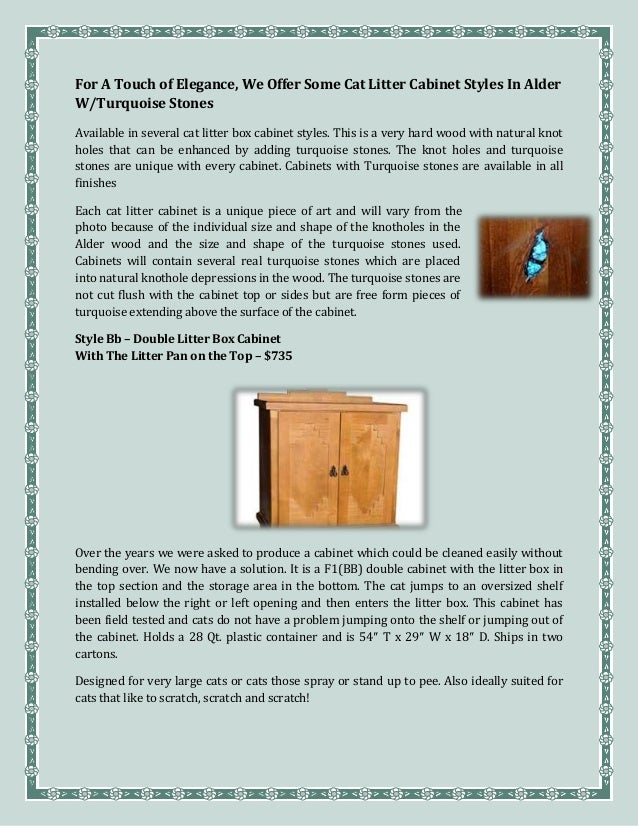 For A Touch of Elegance, We Offer Some Cat Litter Cabinet Styles In Alder W/Turquoise Stones

Available in several cat litter box cabinet styles. This is a very hard wood with natural knot holes that can be enhanced by adding turquoise stones. The knot holes and turquoise stones are unique with every cabinet. Cabinets with Turquoise stones are available in all finishes

Each cat litter cabinet is a unique piece of art and will vary from the photo because of the individual size and shape of the knotholes in the Alder wood and the size and shape of the turquoise stones used. Cabinets will contain several real turquoise stones which are placed into natural knothole depressions in the wood. The turquoise stones are not cut flush with the cabinet top or sides but are free form pieces of turquoise extending above the surface of the cabinet.

Style Bb – Double Litter Box Cabinet
With The Litter Pan on the Top – $735

Over the years we were asked to produce a cabinet which could be cleaned easily without bending over. We now have a solution. It is a F1(BB) double cabinet with the litter box in the top section and the storage area in the bottom. The cat jumps to an oversized shelf installed below the right or left opening and then enters the litter box. This cabinet has been field tested and cats do not have a problem jumping onto the shelf or jumping out of the cabinet. Holds a 28 Qt. plastic container and is 54″ T x 29″ W x 18″ D. Ships in two cartons.

Designed for very large cats or cats those spray or stand up to pee. Also ideally suited for cats that like to scratch, scratch and scratch!